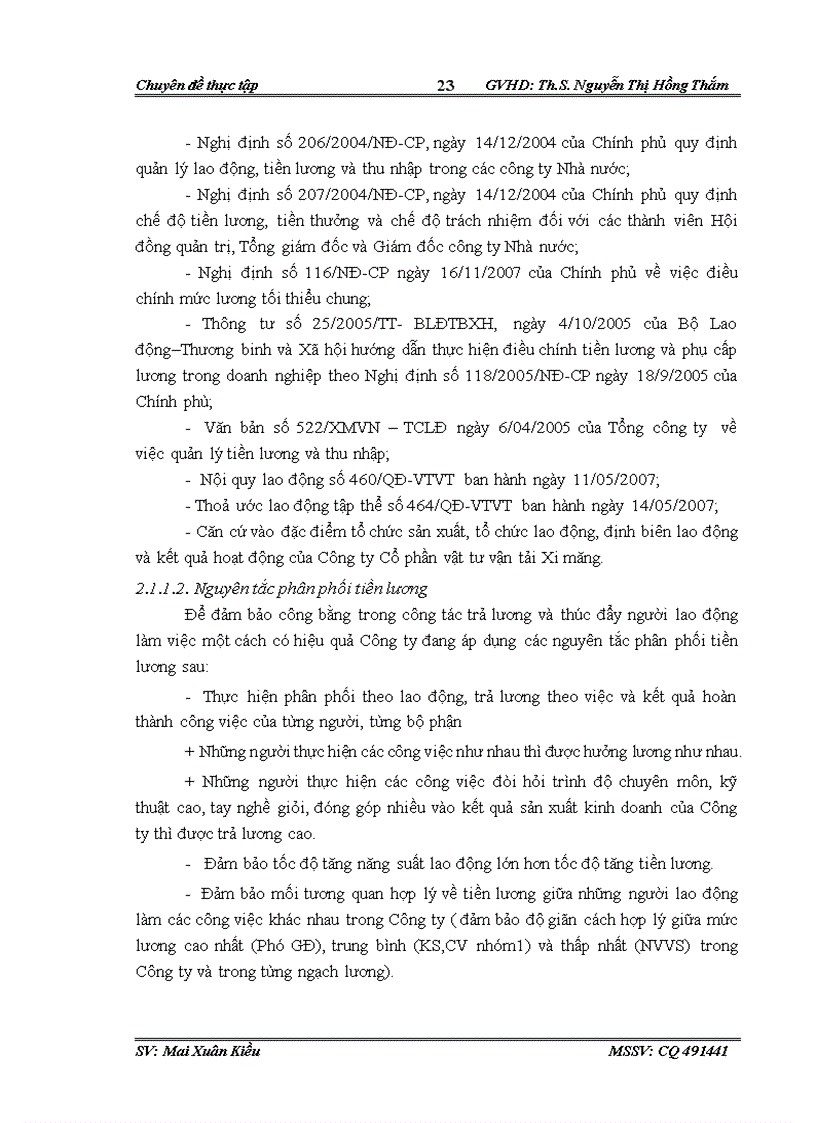 Chuyên đề thực tập 23 GVHD: Th.S. Nguyễn Thị Hồng Thắm

- Nghị định số 206/2004/NĐ-CP, ngày 14/12/2004 của Chính phủ quy định quản lý lao động, tiền lương và thu nhập trong các công ty Nhà nước;

- Nghị định số 207/2004/NĐ-CP, ngày 14/12/2004 của Chính phủ quy định chế độ tiền lương, tiền thưởng và chế độ trách nhiệm đối với các thành viên Hội đồng quản trị, Tổng giám đốc và Giám đốc công ty Nhà nước;

- Nghị định số 116/NĐ-CP ngày 16/11/2007 của Chính phủ về việc điều chỉnh mức lương tối thiểu chung;

- Thông tư số 25/2005/TT- BLĐTBXH, ngày 4/10/2005 của Bộ Lao động–Thương binh và Xã hội hướng dẫn thực hiện điều chỉnh tiền lương và phụ cấp lương trong doanh nghiệp theo Nghị định số 118/2005/NĐ-CP ngày 18/9/2005 của Chính phủ;

- Văn bản số 522/XMVN – TCLĐ ngày 6/04/2005 của Tổng công ty về việc quản lý tiền lương và thu nhập;

- Nội quy lao động số 460/QĐ-VTVT ban hành ngày 11/05/2007;

- Thoả ước lao động tập thể số 464/QĐ-VTVT ban hành ngày 14/05/2007;

- Căn cứ vào đặc điểm tổ chức sản xuất, tổ chức lao động, định biên lao động và kết quả hoạt động của Công ty Cổ phần vật tư vận tải Xi măng.

2.1.1.2. Nguyên tắc phân phối tiền lương

Để đảm bảo công bằng trong công tác trả lương và thúc đẩy người lao động làm việc một cách có hiệu quả Công ty đang áp dụng các nguyên tắc phân phối tiền lương sau:

- Thực hiện phân phối theo lao động, trả lương theo việc và kết quả hoàn thành công việc của từng người, từng bộ phận

+ Những người thực hiện các công việc như nhau thì được hưởng lương như nhau.

+ Những người thực hiện các công việc đòi hỏi trình độ chuyên môn, kỹ thuật cao, tay nghề giỏi, đóng góp nhiều vào kết quả sản xuất kinh doanh của Công ty thì được trả lương cao.

- Đảm bảo tốc độ tăng năng suất lao động lớn hơn tốc độ tăng tiền lương.

- Đảm bảo mối tương quan hợp lý về tiền lương giữa những người lao động làm các công việc khác nhau trong Công ty ( đảm bảo độ giãn cách hợp lý giữa mức lương cao nhất (Phó GĐ), trung bình (KS,CV nhóm1) và thấp nhất (NVVS) trong Công ty và trong từng ngạch lương).

SV: Mai Xuân Kiều MSSV: CQ 491441